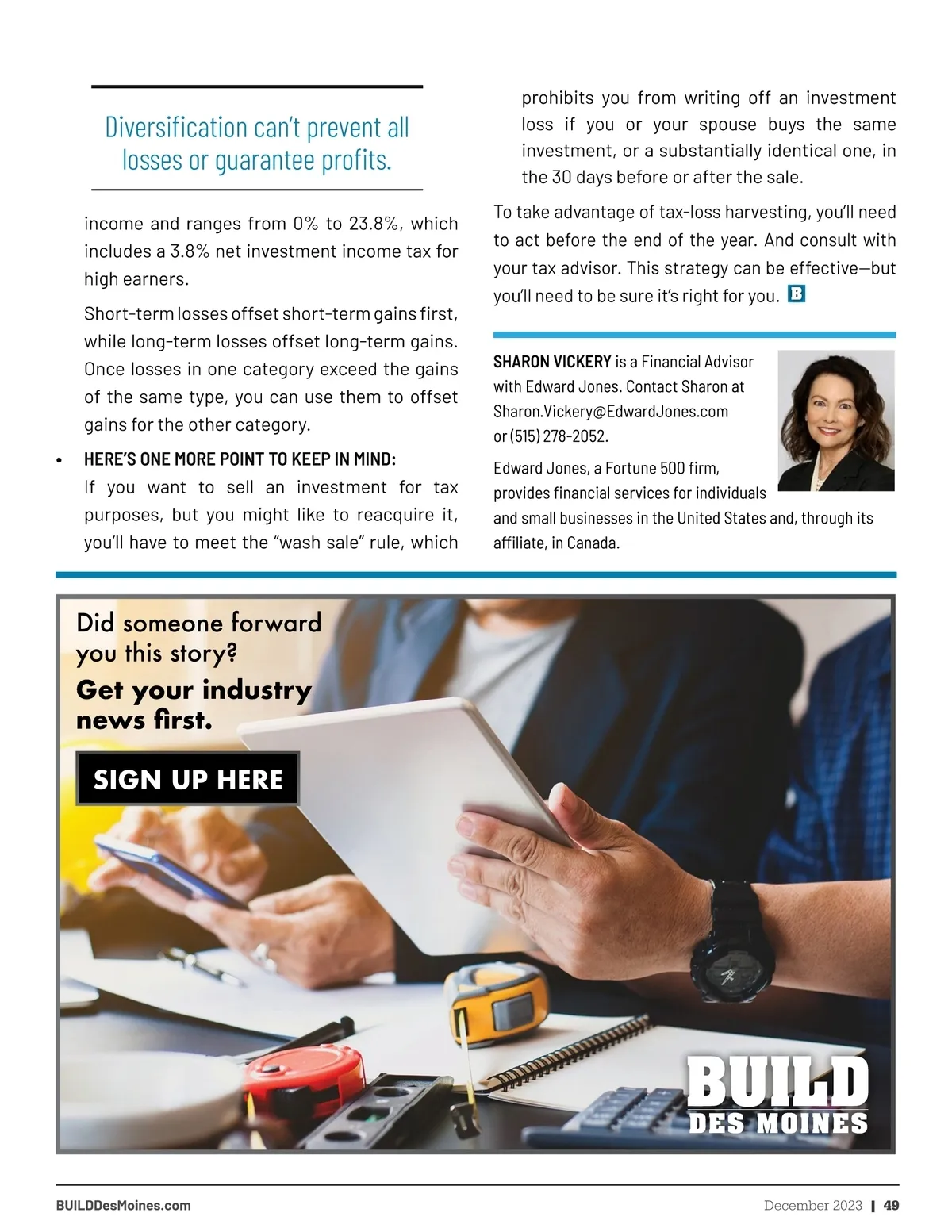 Diversification can't prevent all losses or guarantee profits.

income and ranges from 0% to 23.8%, which includes a 3.8% net investment income tax for high earners.

Short-term losses offset short-term gains first, while long-term losses offset long-term gains. Once losses in one category exceed the gains of the same type, you can use them to offset gains for the other category.

• HERE'S ONE MORE POINT TO KEEP IN MIND: If you want to sell an investment for tax purposes, but you might like to reacquire it, you'll have to meet the "wash sale" rule, which prohibits you from writing off an investment loss if you or your spouse buys the same investment, or a substantially identical one, in the 30 days before or after the sale.

To take advantage of tax-loss harvesting, you'll need to act before the end of the year. And consult with your tax advisor. This strategy can be effective—but you'll need to be sure it's right for you. B

SHARON VICKERY is a Financial Advisor with Edward Jones. Contact Sharon at Sharon.Vickery@EdwardJones.com or (515) 278-2052.

Edward Jones, a Fortune 500 firm, provides financial services for individuals and small businesses in the United States and, through its affiliate, in Canada.

Did someone forward you this story?

Get your industry news first.

SIGN UP HERE

BUILD DES MOINES

BUILDDesMoines.com

December 2023 | 49